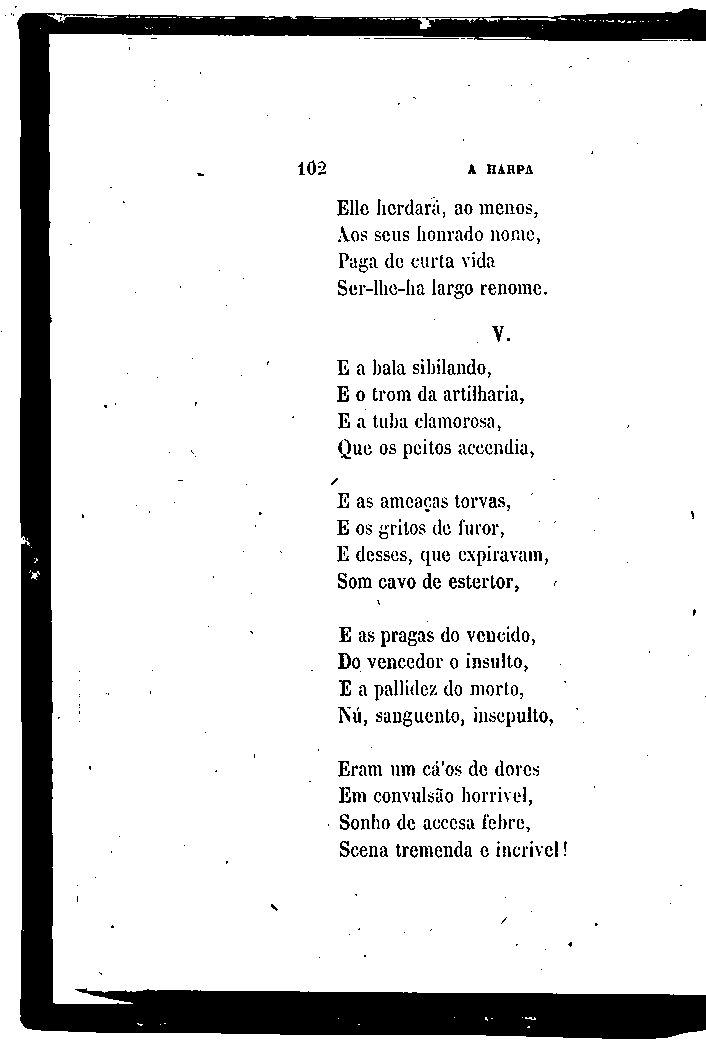 102 A HARPA

Elle herdará, ao menos,
Aos seus honrado nome,
Paga de curta vida
Ser-lhe-ha largo renome.

V.

E a bala sibilando,
E o trom da artilharia,
E a tuba clamorosa,
Que os peitos accendia,

E as ameaças torvas,
E os gritos de furor,
E desses, que expiravam,
Som cavo de estertor,

E as pragas do vencido,
Do vencedor o insulto,
E a pallidez do morto,
Nú, sanguento, insepulto,

Eram um cá'os de dores
Em convulsão horrivel,
Sonho de accesa febre,
Scena tremenda e incrivel!